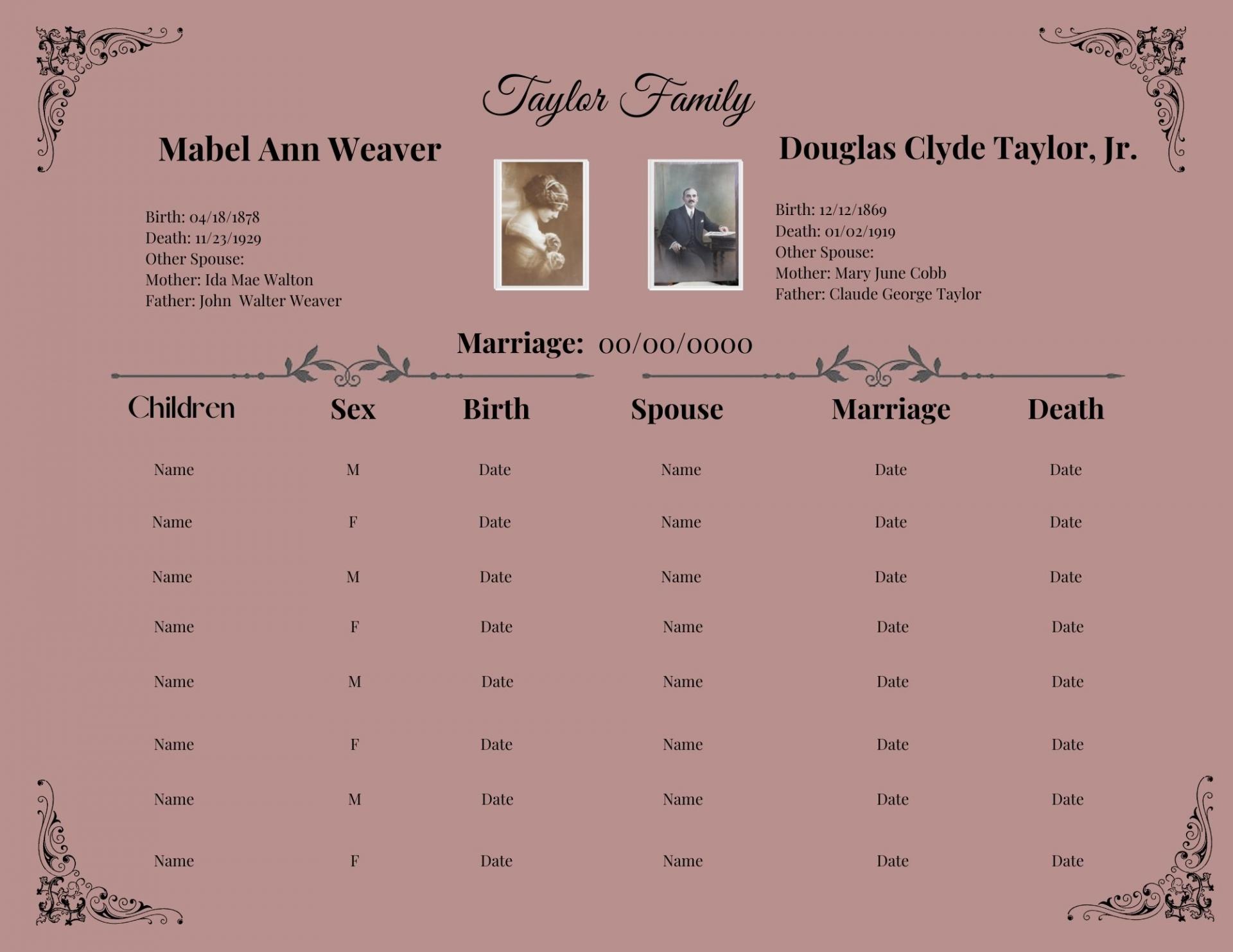 Taylor Family

Mabel Ann Weaver

Birth: 04/18/1878
Death: 11/23/1929
Other Spouse:
Mother: Ida Mae Walton
Father: John  Walter Weaver

Douglas Clyde Taylor, Jr.

Birth: 12/12/1869
Death: 01/02/1919
Other Spouse:
Mother: Mary June Cobb
Father: Claude George Taylor

Marriage: 00/00/0000

| Children | Sex | Birth | Spouse | Marriage | Death |
|---|---|---|---|---|---|
| Name | M | Date | Name | Date | Date |
| Name | F | Date | Name | Date | Date |
| Name | M | Date | Name | Date | Date |
| Name | F | Date | Name | Date | Date |
| Name | M | Date | Name | Date | Date |
| Name | F | Date | Name | Date | Date |
| Name | M | Date | Name | Date | Date |
| Name | F | Date | Name | Date | Date |